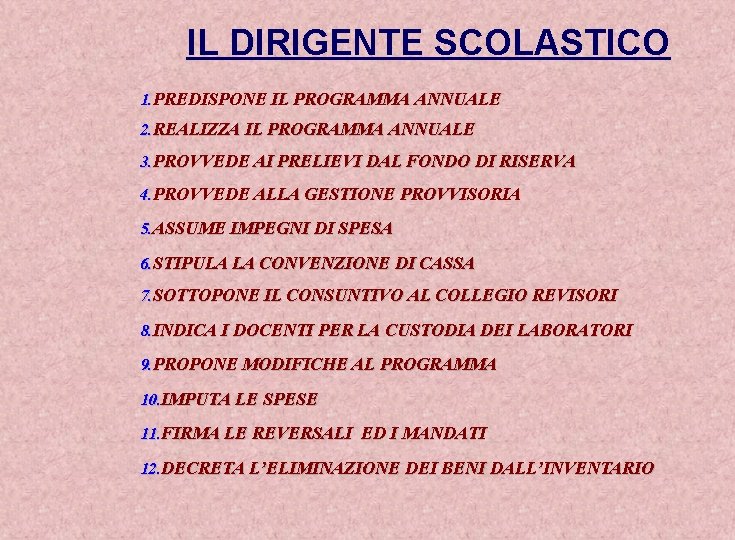 IL DIRIGENTE SCOLASTICO

1. PREDISPONE IL PROGRAMMA ANNUALE
2. REALIZZA IL PROGRAMMA ANNUALE
3. PROVVEDE AI PRELIEVI DAL FONDO DI RISERVA
4. PROVVEDE ALLA GESTIONE PROVVISORIA
5. ASSUME IMPEGNI DI SPESA
6. STIPULA LA CONVENZIONE DI CASSA
7. SOTTOPONE IL CONSUNTIVO AL COLLEGIO REVISORI
8. INDICA I DOCENTI PER LA CUSTODIA DEI LABORATORI
9. PROPONE MODIFICHE AL PROGRAMMA
10. IMPUTA LE SPESE
11. FIRMA LE REVERSALI ED I MANDATI
12. DECRETA L'ELIMINAZIONE DEI BENI DALL'INVENTARIO